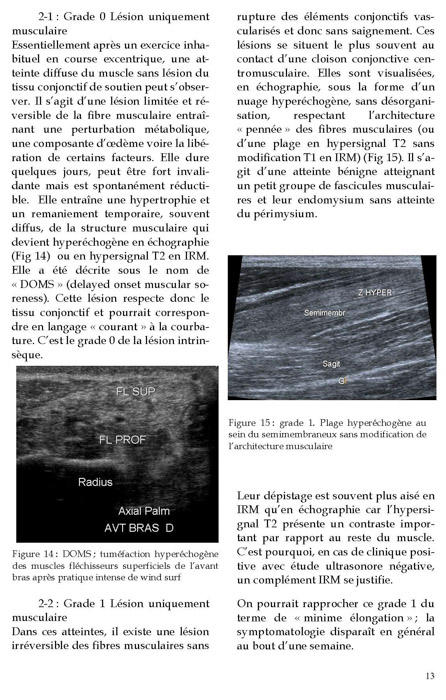 2-1 : Grade 0 Lésion uniquement musculaire
Essentiellement après un exercice inhabituel en course excentrique, une atteinte diffuse du muscle sans lésion du tissu conjonctif de soutien peut s'observer. Il s'agit d'une lésion limitée et réversible de la fibre musculaire entraînant une perturbation métabolique, une composante d'œdème voire la libération de certains facteurs. Elle dure quelques jours, peut être fort invalidante mais est spontanément réductible. Elle entraîne une hypertrophie et un remaniement temporaire, souvent diffus, de la structure musculaire qui devient hyperéchogène en échographie (Fig 14) ou en hypersignal T2 en IRM. Elle a été décrite sous le nom de « DOMS » (delayed onset muscular soreness). Cette lésion respecte donc le tissu conjonctif et pourrait correspondre en langage « courant » à la courbature. C'est le grade 0 de la lésion intrinsèque.

FL SUP
FL PROF
Radius
Axial Palm
AVT BRAS D

Figure 14 : DOMS ; tuméfaction hyperéchogène des muscles fléchisseurs superficiels de l'avant bras après pratique intense de wind surf

2-2 : Grade 1 Lésion uniquement musculaire
Dans ces atteintes, il existe une lésion irréversible des fibres musculaires sans rupture des éléments conjonctifs vascularisés et donc sans saignement. Ces lésions se situent le plus souvent au contact d'une cloison conjonctive centromusculaire. Elles sont visualisées, en échographie, sous la forme d'un nuage hyperéchogène, sans désorganisation, respectant l'architecture « pennée » des fibres musculaires (ou d'une plage en hypersignal T2 sans modification T1 en IRM) (Fig 15). Il s'agit d'une atteinte bénigne atteignant un petit groupe de fascicules musculaires et leur endomysium sans atteinte du périmysium.

Z HYPER
Semimembr
Sagit
G

Figure 15 : grade 1. Plage hyperéchogène au sein du semimembraneux sans modification de l'architecture musculaire

Leur dépistage est souvent plus aisé en IRM qu'en échographie car l'hypersignal T2 présente un contraste important par rapport au reste du muscle. C'est pourquoi, en cas de clinique positive avec étude ultrasonore négative, un complément IRM se justifie.

On pourrait rapprocher ce grade 1 du terme de « minime élongation » ; la symptomatologie disparaît en général au bout d'une semaine.

13